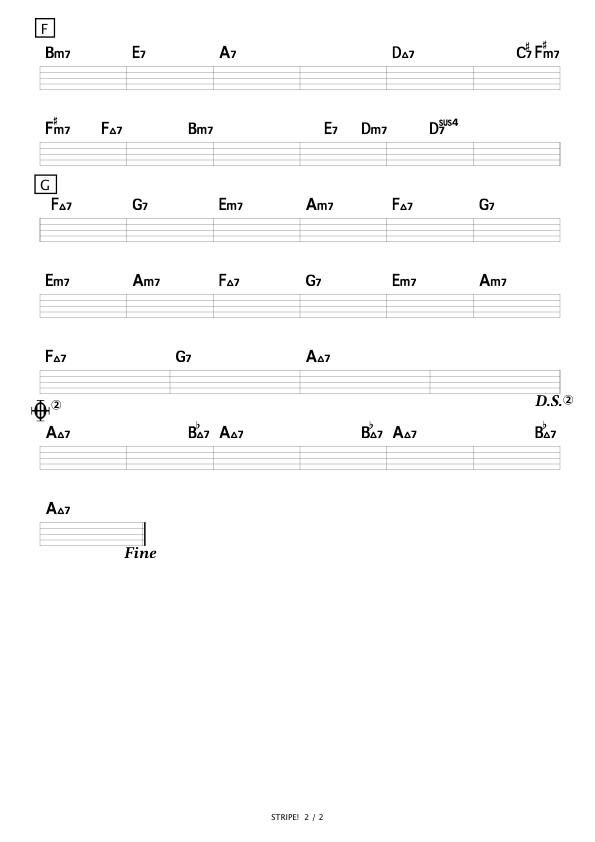 F

Bm7 E7 A7 D△7 C♯7 F♯m7

F♯m7 F△7 Bm7 E7 Dm7 D7sus4

G

F△7 G7 Em7 Am7 F△7 G7

Em7 Am7 F△7 G7 Em7 Am7

F△7 G7 A△7

D.S.②

②

A△7 B♭△7 A△7 B♭△7 A△7 B♭△7

A△7

Fine

STRIPE! 2 / 2